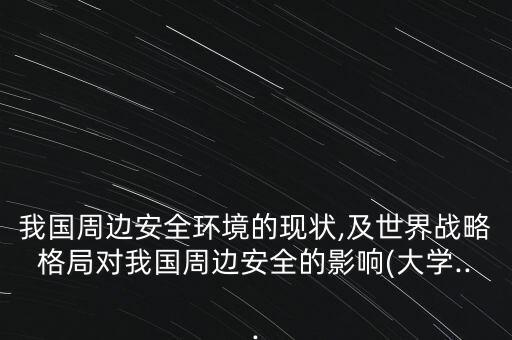 我国周边安全环境的现状,及世界战略格局对我国周边安全的影响(大学..